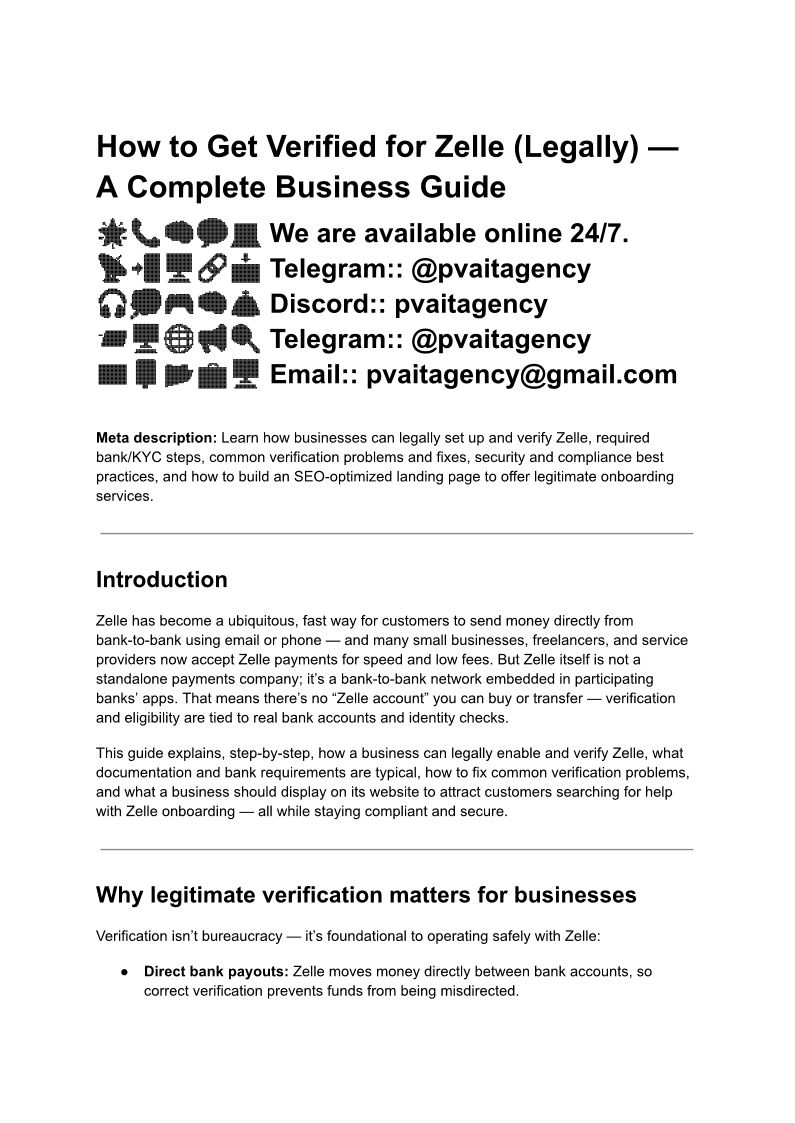 How to Get Verified for Zelle (Legally) — A Complete Business Guide

We are available online 24/7.
Telegram:: @pvaitagency
Discord:: pvaitagency
Telegram:: @pvaitagency
Email:: pvaitagency@gmail.com

**Meta description:** Learn how businesses can legally set up and verify Zelle, required bank/KYC steps, common verification problems and fixes, security and compliance best practices, and how to build an SEO-optimized landing page to offer legitimate onboarding services.

Introduction

Zelle has become a ubiquitous, fast way for customers to send money directly from bank-to-bank using email or phone — and many small businesses, freelancers, and service providers now accept Zelle payments for speed and low fees. But Zelle itself is not a standalone payments company; it's a bank-to-bank network embedded in participating banks' apps. That means there's no "Zelle account" you can buy or transfer — verification and eligibility are tied to real bank accounts and identity checks.

This guide explains, step-by-step, how a business can legally enable and verify Zelle, what documentation and bank requirements are typical, how to fix common verification problems, and what a business should display on its website to attract customers searching for help with Zelle onboarding — all while staying compliant and secure.

Why legitimate verification matters for businesses

Verification isn't bureaucracy — it's foundational to operating safely with Zelle:

● **Direct bank payouts:** Zelle moves money directly between bank accounts, so correct verification prevents funds from being misdirected.